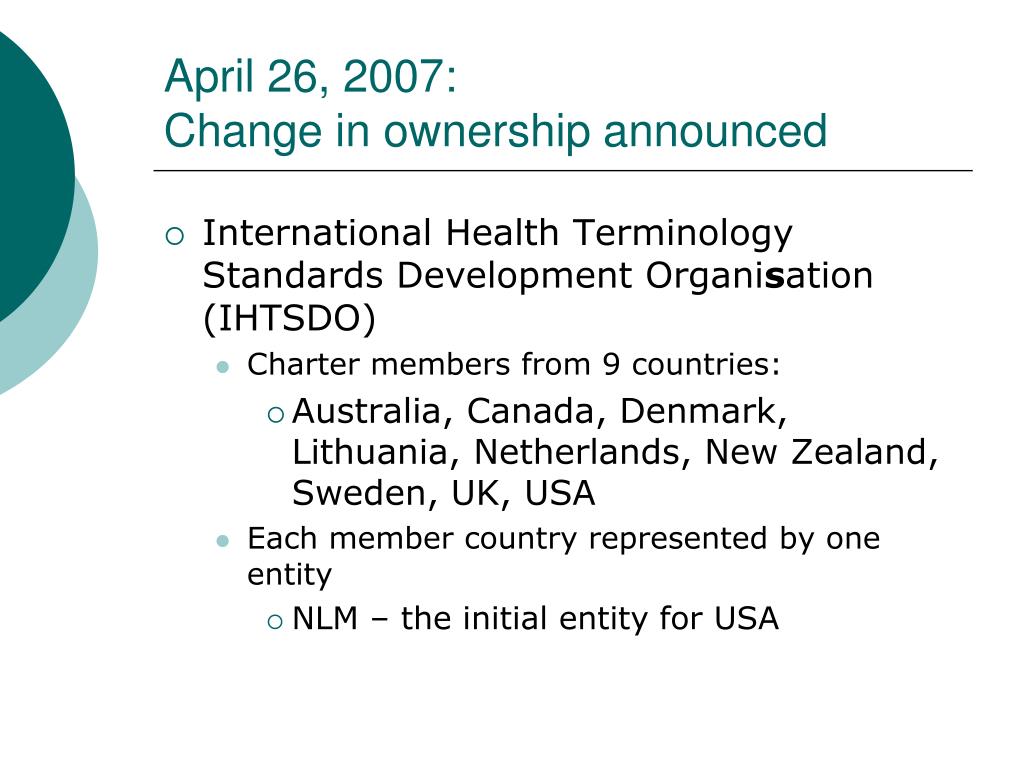 April 26, 2007:
Change in ownership announced

International Health Terminology Standards Development Organisation (IHTSDO)

Charter members from 9 countries:

Australia, Canada, Denmark, Lithuania, Netherlands, New Zealand, Sweden, UK, USA

Each member country represented by one entity

NLM – the initial entity for USA